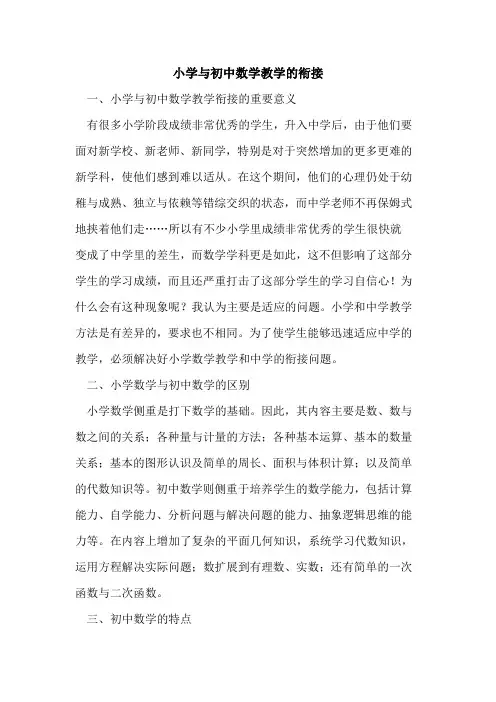 小学与初中数学教学的衔接

一、小学与初中数学教学衔接的重要意义

有很多小学阶段成绩非常优秀的学生，升入中学后，由于他们要面对新学校、新老师、新同学，特别是对于突然增加的更多更难的新学科，使他们感到难以适从。在这个期间，他们的心理仍处于幼稚与成熟、独立与依赖等错综交织的状态，而中学老师不再保姆式地挟着他们走……所以有不少小学里成绩非常优秀的学生很快就变成了中学里的差生，而数学学科更是如此，这不但影响了这部分学生的学习成绩，而且还严重打击了这部分学生的学习自信心！为什么会有这种现象呢？我认为主要是适应的问题。小学和中学教学方法是有差异的，要求也不相同。为了使学生能够迅速适应中学的教学，必须解决好小学数学教学和中学的衔接问题。

二、小学数学与初中数学的区别

小学数学侧重是打下数学的基础。因此，其内容主要是数、数与数之间的关系；各种量与计量的方法；各种基本运算、基本的数量关系；基本的图形认识及简单的周长、面积与体积计算；以及简单的代数知识等。初中数学则侧重于培养学生的数学能力，包括计算能力、自学能力、分析问题与解决问题的能力、抽象逻辑思维的能力等。在内容上增加了复杂的平面几何知识，系统学习代数知识，运用方程解决实际问题；数扩展到有理数、实数；还有简单的一次函数与二次函数。

三、初中数学的特点